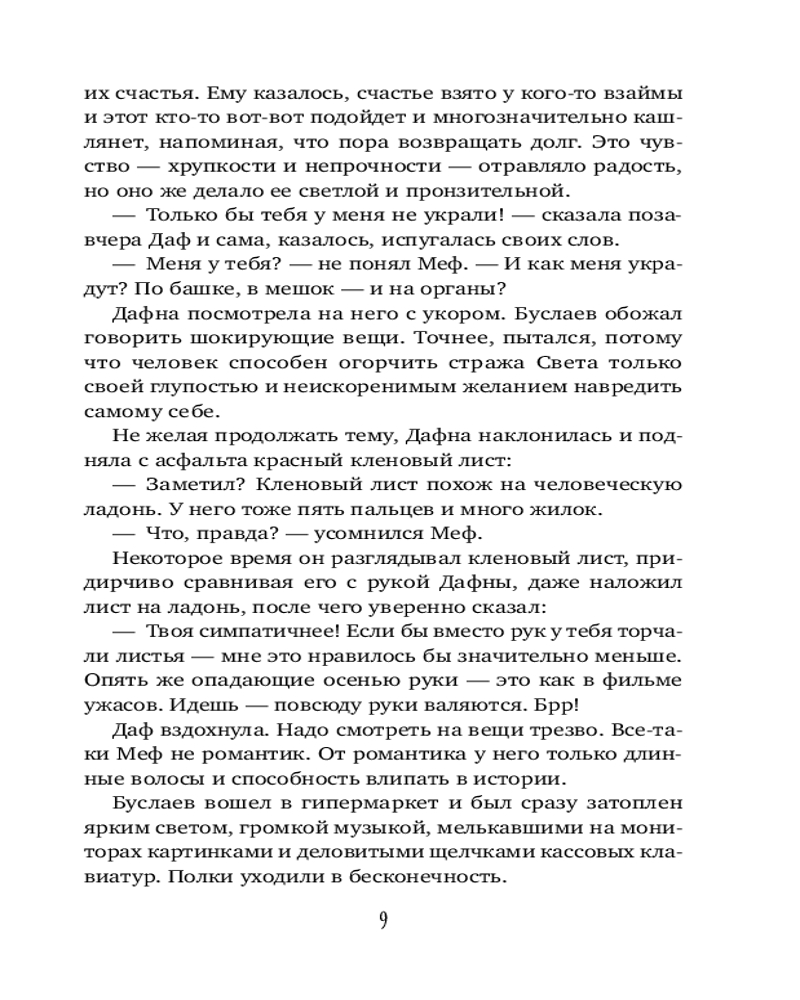 их счастья. Ему казалось, счастье взято у кого-то взаймы и этот кто-то вот-вот подойдет и многозначительно кашлянет, напоминая, что пора возвращать долг. Это чувство — хрупкости и непрочности — отравляло радость, но оно же делало ее светлой и пронзительной.

— Только бы тебя у меня не украли! — сказала позавчера Даф и сама, казалось, испугалась своих слов.

— Меня у тебя? — не понял Меф. — И как меня украдут? По башке, в мешок — и на органы?

Дафна посмотрела на него с укором. Буслаев обожал говорить шокирующие вещи. Точнее, пытался, потому что человек способен огорчить стража Света только своей глупостью и неискоренимым желанием навредить самому себе.

Не желая продолжать тему, Дафна наклонилась и подняла с асфальта красный кленовый лист:

— Заметил? Кленовый лист похож на человеческую ладонь. У него тоже пять пальцев и много жилок.

— Что, правда? — усомнился Меф.

Некоторое время он разглядывал кленовый лист, придирчиво сравнивая его с рукой Дафны, даже наложил лист на ладонь, после чего уверенно сказал:

— Твоя симпатичнее! Если бы вместо рук у тебя торчали листья — мне это нравилось бы значительно меньше. Опять же опадающие осенью руки — это как в фильме ужасов. Идешь — повсюду руки валяются. Брр!

Даф вздохнула. Надо смотреть на вещи трезво. Все-таки Меф не романтик. От романтика у него только длинные волосы и способность влипать в истории.

Буслаев вошел в гипермаркет и был сразу затоплен ярким светом, громкой музыкой, мелькавшими на мониторах картинками и деловитыми щелчками кассовых клавиатур. Полки уходили в бесконечность.

9